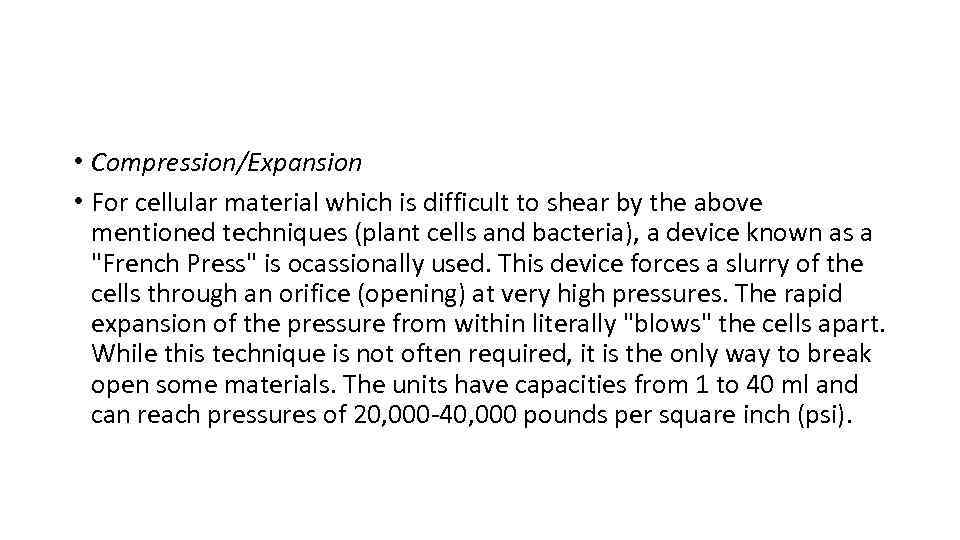 • Compression/Expansion

• For cellular material which is difficult to shear by the above mentioned techniques (plant cells and bacteria), a device known as a "French Press" is ocassionally used. This device forces a slurry of the cells through an orifice (opening) at very high pressures. The rapid expansion of the pressure from within literally "blows" the cells apart. While this technique is not often required, it is the only way to break open some materials. The units have capacities from 1 to 40 ml and can reach pressures of 20,000-40,000 pounds per square inch (psi).